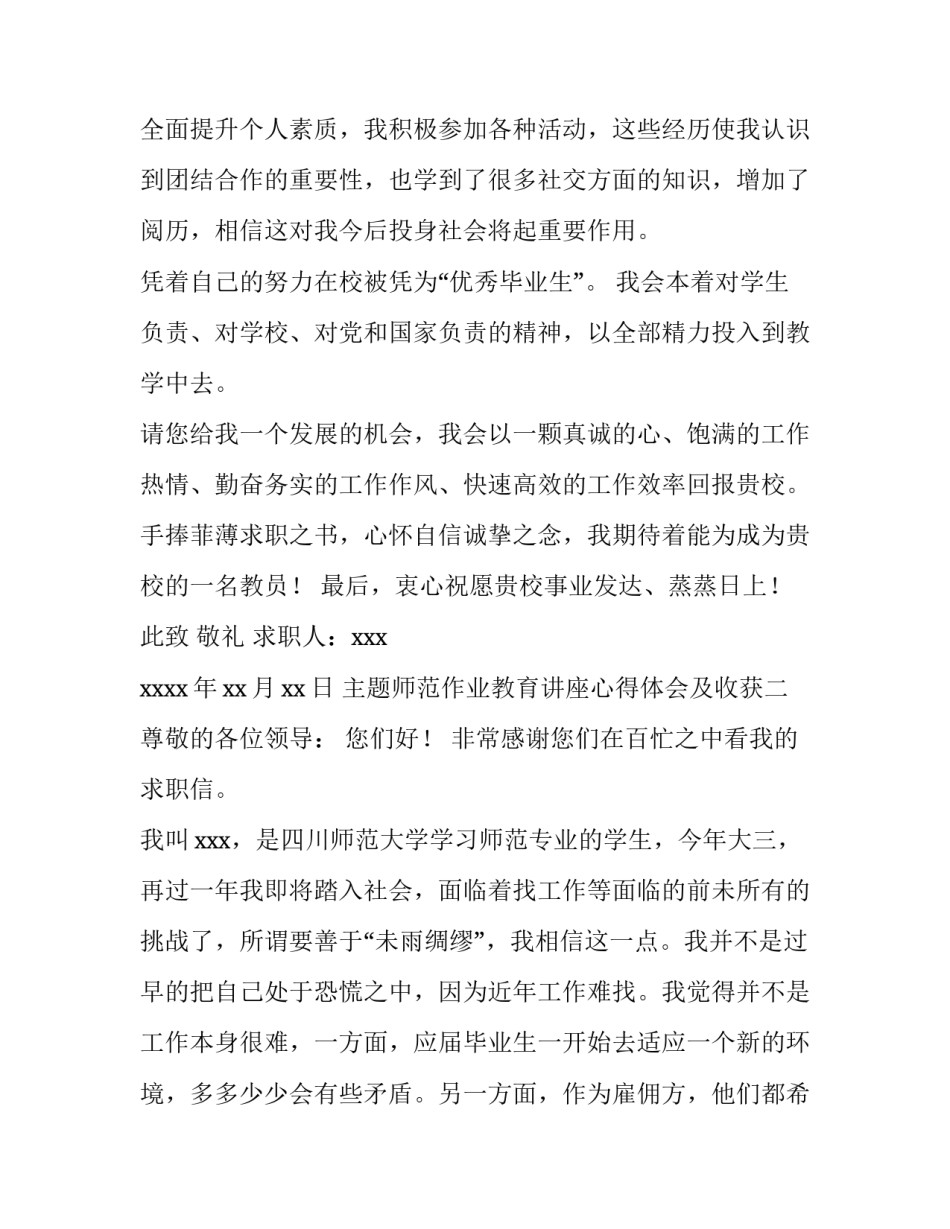 全面提升个人素质，我积极参加各种活动，这些经历使我认识到团结合作的重要性，也学到了很多社交方面的知识，增加了阅历，相信这对我今后投身社会将起重要作用。

凭着自己的努力在校被凭为“优秀毕业生”。 我会本着对学生负责、对学校、对党和国家负责的精神，以全部精力投入到教学中去。

请您给我一个发展的机会，我会以一颗真诚的心、饱满的工作热情、勤奋务实的工作作风、快速高效的工作效率回报贵校。手捧菲薄求职之书，心怀自信诚挚之念，我期待着能为成为贵校的一名教员！ 最后，衷心祝愿贵校事业发达、蒸蒸日上！

此致 敬礼 求职人：xxx

xxxx 年 xx 月 xx 日 主题师范作业教育讲座心得体会及收获二 尊敬的各位领导： 您们好！ 非常感谢您们在百忙之中看我的求职信。

我叫 xxx，是四川师范大学学习师范专业的学生，今年大三，再过一年我即将踏入社会，面临着找工作等面临的前未所有的挑战了，所谓要善于“未雨绸缪”，我相信这一点。我并不是过早的把自己处于恐慌之中，因为近年工作难找。我觉得并不是工作本身很难，一方面，应届毕业生一开始去适应一个新的环境，多多少少会有些矛盾。另一方面，作为雇佣方，他们都希